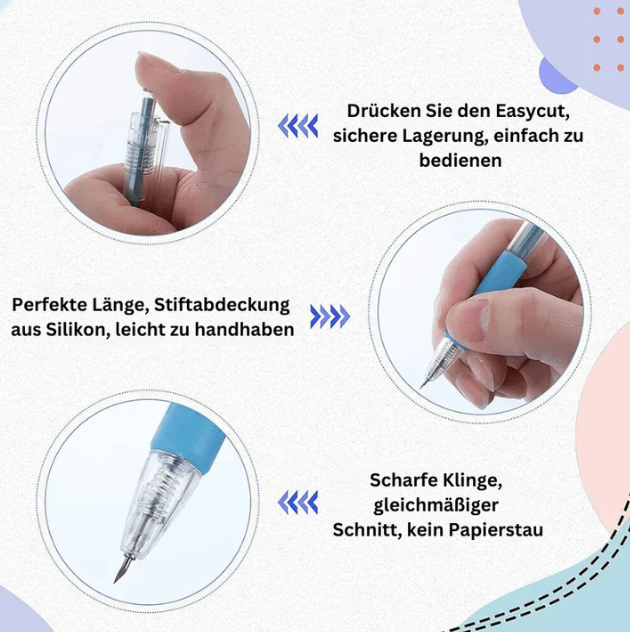 Drücken Sie den Easycut, sichere Lagerung, einfach zu bedienen

Perfekte Länge, Stiftabdeckung aus Silikon, leicht zu handhaben

Scharfe Klinge, gleichmäßiger Schnitt, kein Papierstau